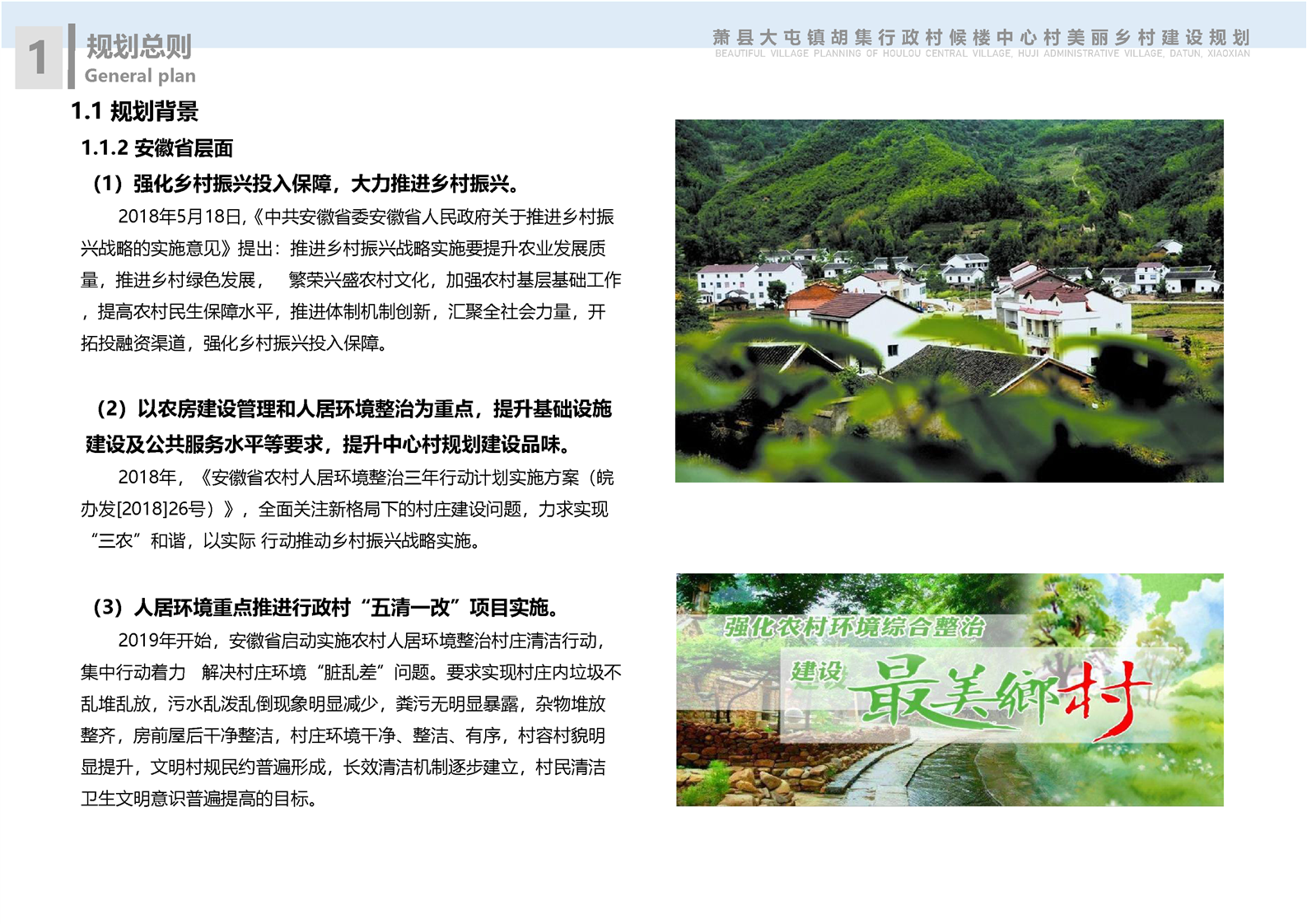 1

规划总则
General plan

萧县大屯镇胡集行政村候楼中心村美丽乡村建设规划
BEAUTIFUL VILLAGE PLANNING OF HOULOU CENTRAL VILLAGE, HUJI ADMINISTRATIVE VILLAGE, DATUN, XIAOXIAN

1.1 规划背景

1.1.2 安徽省层面

（1）强化乡村振兴投入保障，大力推进乡村振兴。

2018年5月18日,《中共安徽省委安徽省人民政府关于推进乡村振兴战略的实施意见》提出：推进乡村振兴战略实施要提升农业发展质量，推进乡村绿色发展， 繁荣兴盛农村文化，加强农村基层基础工作，提高农村民生保障水平，推进体制机制创新，汇聚全社会力量，开拓投融资渠道，强化乡村振兴投入保障。

（2）以农房建设管理和人居环境整治为重点，提升基础设施建设及公共服务水平等要求，提升中心村规划建设品味。

2018年，《安徽省农村人居环境整治三年行动计划实施方案（皖办发[2018]26号）》，全面关注新格局下的村庄建设问题，力求实现“三农”和谐，以实际 行动推动乡村振兴战略实施。

（3）人居环境重点推进行政村“五清一改”项目实施。

2019年开始，安徽省启动实施农村人居环境整治村庄清洁行动，集中行动着力 解决村庄环境“脏乱差”问题。要求实现村庄内垃圾不乱堆乱放，污水乱泼乱倒现象明显减少，粪污无明显暴露，杂物堆放整齐，房前屋后干净整洁，村庄环境干净、整洁、有序，村容村貌明显提升，文明村规民约普遍形成，长效清洁机制逐步建立，村民清洁卫生文明意识普遍提高的目标。

强化农村环境综合整治

建设 最美鄉村